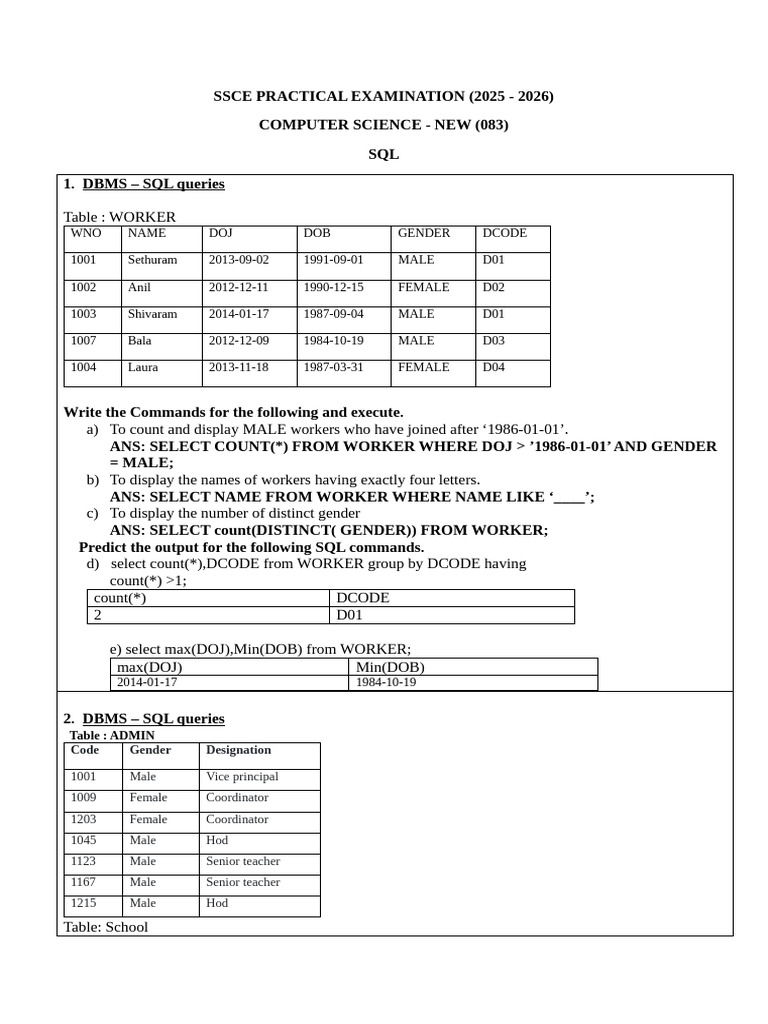 SSCE PRACTICAL EXAMINATION (2025 - 2026)

COMPUTER SCIENCE - NEW (083)

SQL

1. DBMS – SQL queries

Table : WORKER

| WNO | NAME | DOJ | DOB | GENDER | DCODE |
|---|---|---|---|---|---|
| 1001 | Sethuram | 2013-09-02 | 1991-09-01 | MALE | D01 |
| 1002 | Anil | 2012-12-11 | 1990-12-15 | FEMALE | D02 |
| 1003 | Shivaram | 2014-01-17 | 1987-09-04 | MALE | D01 |
| 1007 | Bala | 2012-12-09 | 1984-10-19 | MALE | D03 |
| 1004 | Laura | 2013-11-18 | 1987-03-31 | FEMALE | D04 |

Write the Commands for the following and execute.

a) To count and display MALE workers who have joined after ‘1986-01-01’.
ANS: SELECT COUNT(*) FROM WORKER WHERE DOJ > ’1986-01-01’ AND GENDER = MALE;

b) To display the names of workers having exactly four letters.
ANS: SELECT NAME FROM WORKER WHERE NAME LIKE ‘____’;

c) To display the number of distinct gender
ANS: SELECT count(DISTINCT( GENDER)) FROM WORKER;

Predict the output for the following SQL commands.

d) select count(*),DCODE from WORKER group by DCODE having count(*) >1;

| count(*) | DCODE |
|---|---|
| 2 | D01 |

e) select max(DOJ),Min(DOB) from WORKER;

| max(DOJ) | Min(DOB) |
|---|---|
| 2014-01-17 | 1984-10-19 |

2. DBMS – SQL queries

Table : ADMIN

| Code | Gender | Designation |
|---|---|---|
| 1001 | Male | Vice principal |
| 1009 | Female | Coordinator |
| 1203 | Female | Coordinator |
| 1045 | Male | Hod |
| 1123 | Male | Senior teacher |
| 1167 | Male | Senior teacher |
| 1215 | Male | Hod |

Table: School